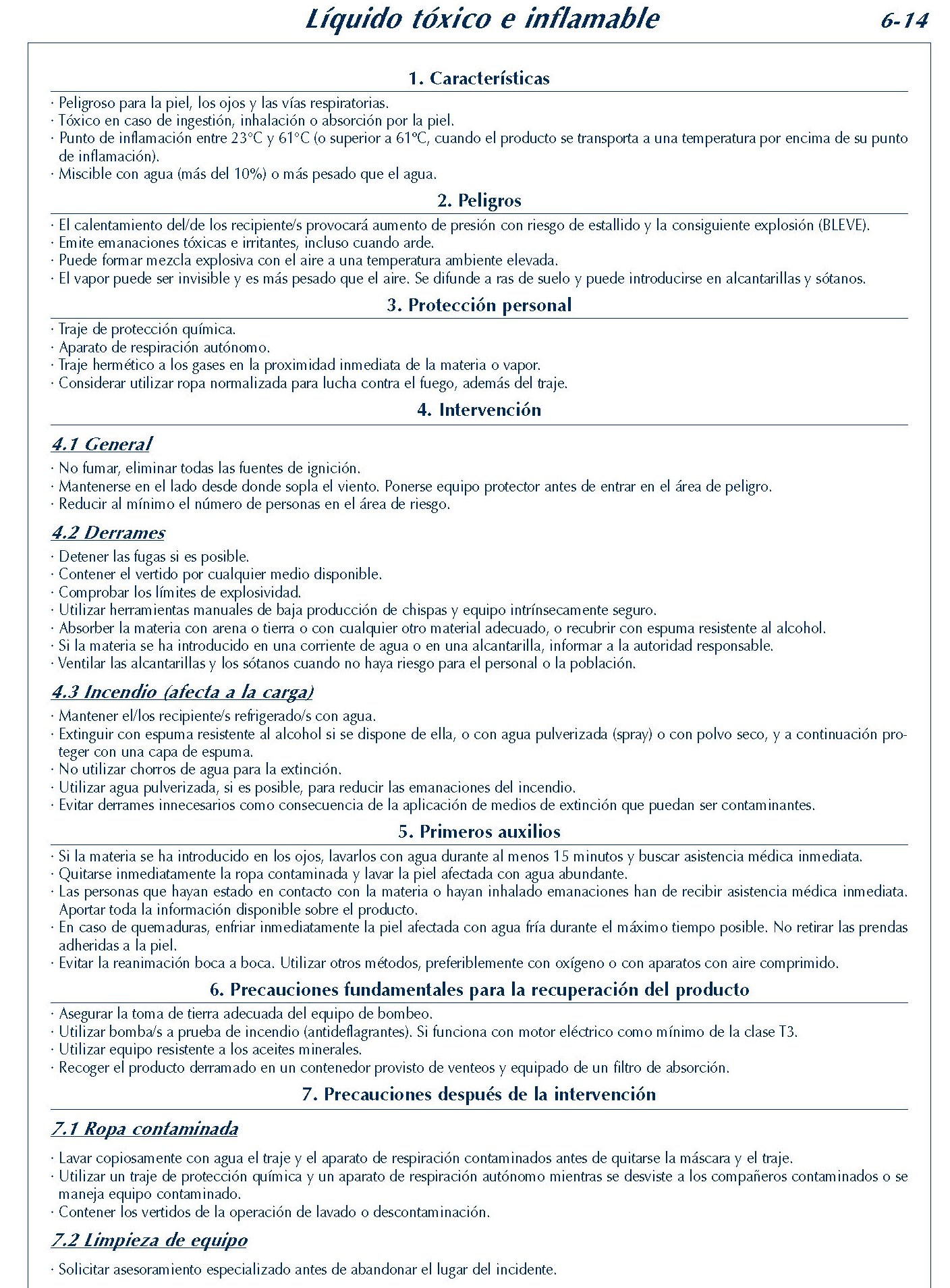 Líquido tóxico e inflamable 6-14

1. Características

· Peligroso para la piel, los ojos y las vías respiratorias.
· Tóxico en caso de ingestión, inhalación o absorción por la piel.
· Punto de inflamación entre 23°C y 61°C (o superior a 61°C, cuando el producto se transporta a una temperatura por encima de su punto de inflamación).
· Miscible con agua (más del 10%) o más pesado que el agua.

2. Peligros

· El calentamiento del/de los recipiente/s provocará aumento de presión con riesgo de estallido y la consiguiente explosión (BLEVE).
· Emite emanaciones tóxicas e irritantes, incluso cuando arde.
· Puede formar mezcla explosiva con el aire a una temperatura ambiente elevada.
· El vapor puede ser invisible y es más pesado que el aire. Se difunde a ras de suelo y puede introducirse en alcantarillas y sótanos.

3. Protección personal

· Traje de protección química.
· Aparato de respiración autónomo.
· Traje hermético a los gases en la proximidad inmediata de la materia o vapor.
· Considerar utilizar ropa normalizada para lucha contra el fuego, además del traje.

4. Intervención

4.1 General

· No fumar, eliminar todas las fuentes de ignición.
· Mantenerse en el lado desde donde sopla el viento. Ponerse equipo protector antes de entrar en el área de peligro.
· Reducir al mínimo el número de personas en el área de riesgo.

4.2 Derrames

· Detener las fugas si es posible.
· Contener el vertido por cualquier medio disponible.
· Comprobar los límites de explosividad.
· Utilizar herramientas manuales de baja producción de chispas y equipo intrínsecamente seguro.
· Absorber la materia con arena o tierra o con cualquier otro material adecuado, o recubrir con espuma resistente al alcohol.
· Si la materia se ha introducido en una corriente de agua o en una alcantarilla, informar a la autoridad responsable.
· Ventilar las alcantarillas y los sótanos cuando no haya riesgo para el personal o la población.

4.3 Incendio (afecta a la carga)

· Mantener el/los recipiente/s refrigerado/s con agua.
· Extinguir con espuma resistente al alcohol si se dispone de ella, o con agua pulverizada (spray) o con polvo seco, y a continuación proteger con una capa de espuma.
· No utilizar chorros de agua para la extinción.
· Utilizar agua pulverizada, si es posible, para reducir las emanaciones del incendio.
· Evitar derrames innecesarios como consecuencia de la aplicación de medios de extinción que puedan ser contaminantes.

5. Primeros auxilios

· Si la materia se ha introducido en los ojos, lavarlos con agua durante al menos 15 minutos y buscar asistencia médica inmediata.
· Quitarse inmediatamente la ropa contaminada y lavar la piel afectada con agua abundante.
· Las personas que hayan estado en contacto con la materia o hayan inhalado emanaciones han de recibir asistencia médica inmediata. Aportar toda la información disponible sobre el producto.
· En caso de quemaduras, enfriar inmediatamente la piel afectada con agua fría durante el máximo tiempo posible. No retirar las prendas adheridas a la piel.
· Evitar la reanimación boca a boca. Utilizar otros métodos, preferiblemente con oxígeno o con aparatos con aire comprimido.

6. Precauciones fundamentales para la recuperación del producto

· Asegurar la toma de tierra adecuada del equipo de bombeo.
· Utilizar bomba/s a prueba de incendio (antideflagrantes). Si funciona con motor eléctrico como mínimo de la clase T3.
· Utilizar equipo resistente a los aceites minerales.
· Recoger el producto derramado en un contenedor provisto de venteos y equipado de un filtro de absorción.

7. Precauciones después de la intervención

7.1 Ropa contaminada

· Lavar copiosamente con agua el traje y el aparato de respiración contaminados antes de quitarse la máscara y el traje.
· Utilizar un traje de protección química y un aparato de respiración autónomo mientras se desviste a los compañeros contaminados o se maneja equipo contaminado.
· Contener los vertidos de la operación de lavado o descontaminación.

7.2 Limpieza de equipo

· Solicitar asesoramiento especializado antes de abandonar el lugar del incidente.